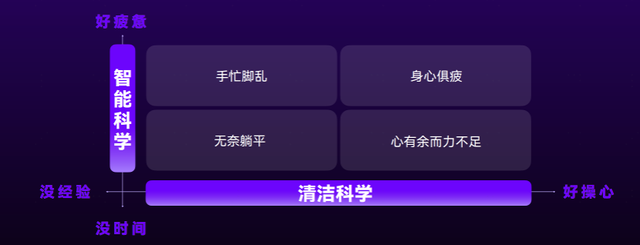 好疲惫

智能科学

手忙脚乱

身心俱疲

无奈躺平

心有余而力不足

没经验

清洁科学

好操心

没时间